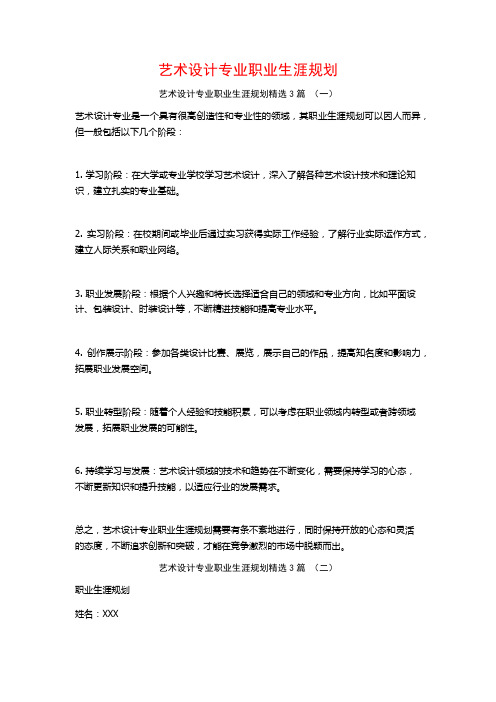 艺术设计专业职业生涯规划

艺术设计专业职业生涯规划精选 3 篇 （一）

艺术设计专业是一个具有很高创造性和专业性的领域，其职业生涯规划可以因人而异，但一般包括以下几个阶段：

1. 学习阶段：在大学或专业学校学习艺术设计，深入了解各种艺术设计技术和理论知识，建立扎实的专业基础。

2. 实习阶段：在校期间或毕业后通过实习获得实际工作经验，了解行业实际运作方式，建立人际关系和职业网络。

3. 职业发展阶段：根据个人兴趣和特长选择适合自己的领域和专业方向，比如平面设计、包装设计、时装设计等，不断精进技能和提高专业水平。

4. 创作展示阶段：参加各类设计比赛、展览，展示自己的作品，提高知名度和影响力，拓展职业发展空间。

5. 职业转型阶段：随着个人经验和技能积累，可以考虑在职业领域内转型或者跨领域发展，拓展职业发展的可能性。

6. 持续学习与发展：艺术设计领域的技术和趋势在不断变化，需要保持学习的心态，不断更新知识和提升技能，以适应行业的发展需求。

总之，艺术设计专业职业生涯规划需要有条不紊地进行，同时保持开放的心态和灵活的态度，不断追求创新和突破，才能在竞争激烈的市场中脱颖而出。

艺术设计专业职业生涯规划精选 3 篇 （二）

职业生涯规划

姓名：XXX